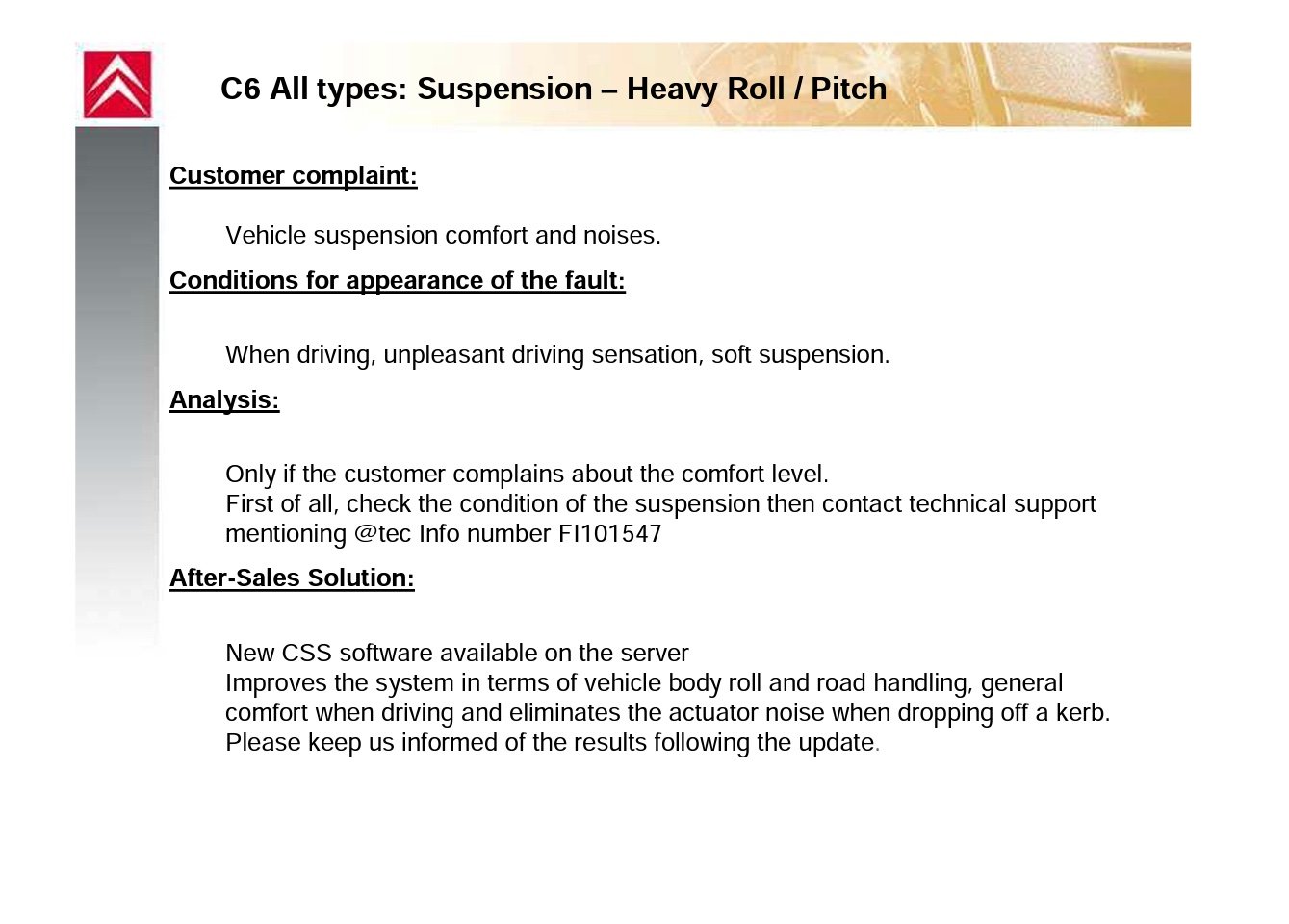 C6 All types: Suspension – Heavy Roll / Pitch

Customer complaint:

Vehicle suspension comfort and noises.

Conditions for appearance of the fault:

When driving, unpleasant driving sensation, soft suspension.

Analysis:

Only if the customer complains about the comfort level.
First of all, check the condition of the suspension then contact technical support mentioning @tec Info number FI101547

After-Sales Solution:

New CSS software available on the server
Improves the system in terms of vehicle body roll and road handling, general comfort when driving and eliminates the actuator noise when dropping off a kerb.
Please keep us informed of the results following the update.